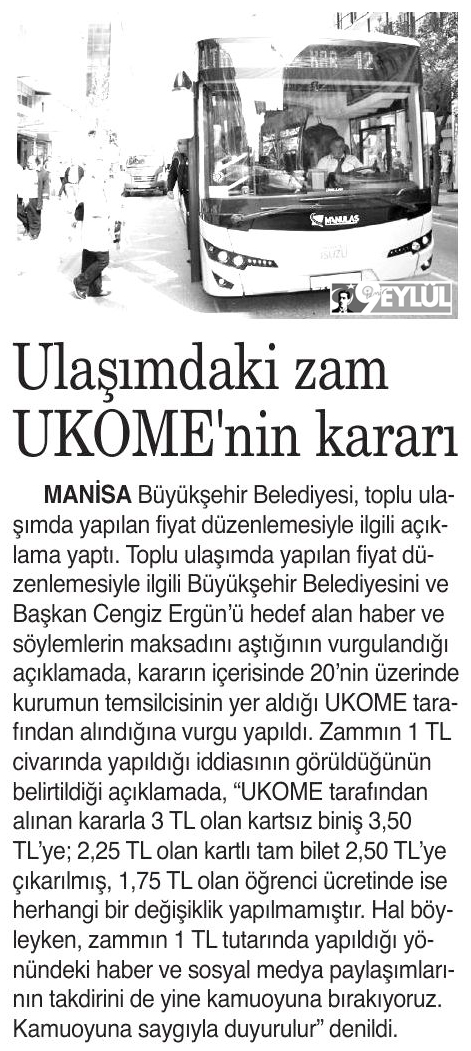 MANULAS

ISUZU

9 EYLÜL

Ulaşımdaki zam UKOME'nin kararı

MANİSA Büyükşehir Belediyesi, toplu ulaşımda yapılan fiyat düzenlemesiyle ilgili açıklama yaptı. Toplu ulaşımda yapılan fiyat düzenlemesiyle ilgili Büyükşehir Belediyesini ve Başkan Cengiz Ergün'ü hedef alan haber ve söylemlerin maksadını aştığının vurgulandığı açıklamada, kararın içerisinde 20'nin üzerinde kurumun temsilcisinin yer aldığı UKOME tarafından alındığına vurgu yapıldı. Zammın 1 TL civarında yapıldığı iddiasının görüldüğünün belirtildiği açıklamada, "UKOME tarafından alınan kararla 3 TL olan kartsız biniş 3,50 TL'ye; 2,25 TL olan kartlı tam bilet 2,50 TL'ye çıkarılmış, 1,75 TL olan öğrenci ücretinde ise herhangi bir değişiklik yapılmamıştır. Hal böyleyken, zammın 1 TL tutarında yapıldığı yönündeki haber ve sosyal medya paylaşımlarının takdirini de yine kamuoyuna bırakıyoruz. Kamuoyuna saygıyla duyurulur" denildi.